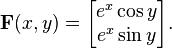 $\mathbf{F}(x, y) = \begin{bmatrix} e^x \cos y \\ e^x \sin y \end{bmatrix}.$